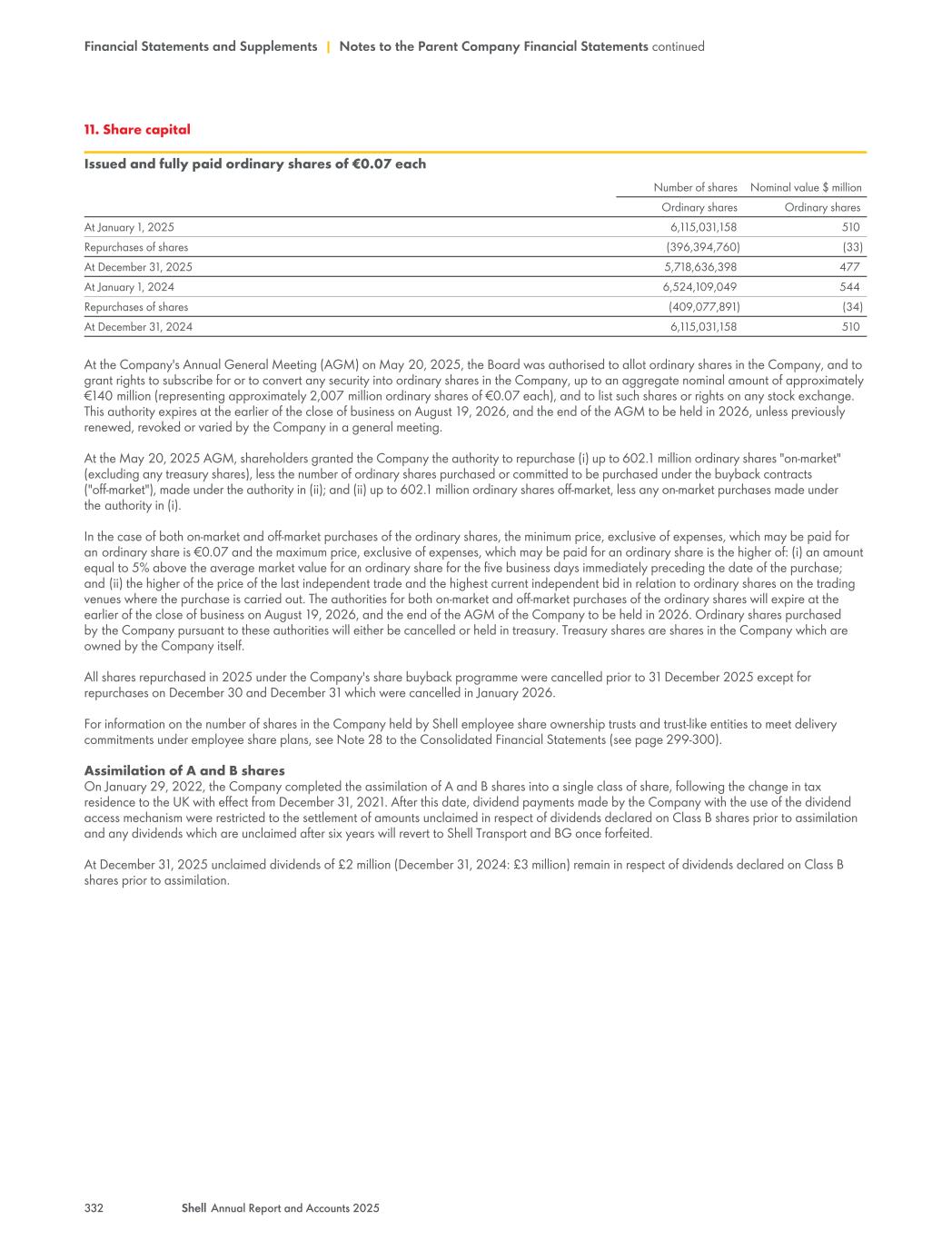 Financial Statements and Supplements | Notes to the Parent Company Financial Statements continued

11. Share capital

Issued and fully paid ordinary shares of €0.07 each

| | Number of shares | Nominal value $ million |
|---|---|---|
| | Ordinary shares | Ordinary shares |
| At January 1, 2025 | 6,115,031,158 | 510 |
| Repurchases of shares | (396,394,760) | (33) |
| At December 31, 2025 | 5,718,636,398 | 477 |
| At January 1, 2024 | 6,524,109,049 | 544 |
| Repurchases of shares | (409,077,891) | (34) |
| At December 31, 2024 | 6,115,031,158 | 510 |

At the Company's Annual General Meeting (AGM) on May 20, 2025, the Board was authorised to allot ordinary shares in the Company, and to grant rights to subscribe for or to convert any security into ordinary shares in the Company, up to an aggregate nominal amount of approximately €140 million (representing approximately 2,007 million ordinary shares of €0.07 each), and to list such shares or rights on any stock exchange. This authority expires at the earlier of the close of business on August 19, 2026, and the end of the AGM to be held in 2026, unless previously renewed, revoked or varied by the Company in a general meeting.

At the May 20, 2025 AGM, shareholders granted the Company the authority to repurchase (i) up to 602.1 million ordinary shares "on-market" (excluding any treasury shares), less the number of ordinary shares purchased or committed to be purchased under the buyback contracts ("off-market"), made under the authority in (ii); and (ii) up to 602.1 million ordinary shares off-market, less any on-market purchases made under the authority in (i).

In the case of both on-market and off-market purchases of the ordinary shares, the minimum price, exclusive of expenses, which may be paid for an ordinary share is €0.07 and the maximum price, exclusive of expenses, which may be paid for an ordinary share is the higher of: (i) an amount equal to 5% above the average market value for an ordinary share for the five business days immediately preceding the date of the purchase; and (ii) the higher of the price of the last independent trade and the highest current independent bid in relation to ordinary shares on the trading venues where the purchase is carried out. The authorities for both on-market and off-market purchases of the ordinary shares will expire at the earlier of the close of business on August 19, 2026, and the end of the AGM of the Company to be held in 2026. Ordinary shares purchased by the Company pursuant to these authorities will either be cancelled or held in treasury. Treasury shares are shares in the Company which are owned by the Company itself.

All shares repurchased in 2025 under the Company's share buyback programme were cancelled prior to 31 December 2025 except for repurchases on December 30 and December 31 which were cancelled in January 2026.

For information on the number of shares in the Company held by Shell employee share ownership trusts and trust-like entities to meet delivery commitments under employee share plans, see Note 28 to the Consolidated Financial Statements (see page 299-300).

Assimilation of A and B shares
On January 29, 2022, the Company completed the assimilation of A and B shares into a single class of share, following the change in tax residence to the UK with effect from December 31, 2021. After this date, dividend payments made by the Company with the use of the dividend access mechanism were restricted to the settlement of amounts unclaimed in respect of dividends declared on Class B shares prior to assimilation and any dividends which are unclaimed after six years will revert to Shell Transport and BG once forfeited.

At December 31, 2025 unclaimed dividends of £2 million (December 31, 2024: £3 million) remain in respect of dividends declared on Class B shares prior to assimilation.

332 Shell Annual Report and Accounts 2025